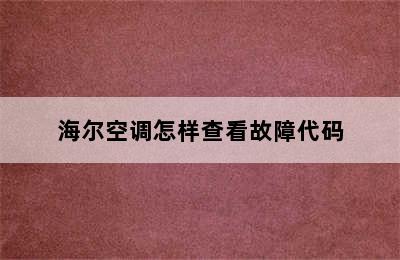 海尔空调怎样查看故障代码